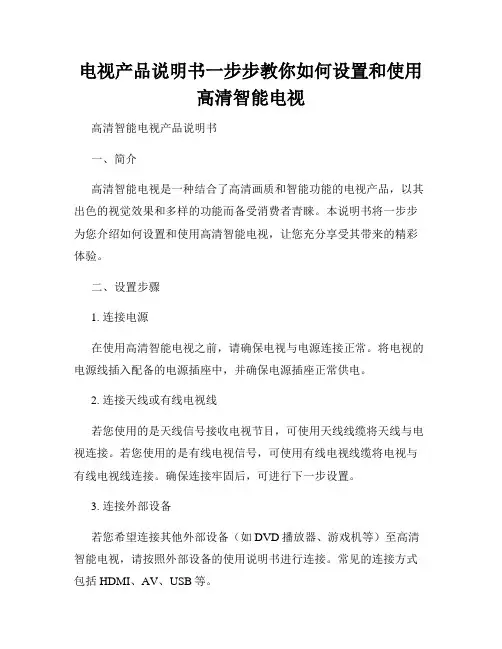 电视产品说明书一步步教你如何设置和使用高清智能电视

高清智能电视产品说明书

一、简介

高清智能电视是一种结合了高清画质和智能功能的电视产品，以其出色的视觉效果和多样的功能而备受消费者青睐。本说明书将一步步为您介绍如何设置和使用高清智能电视，让您充分享受其带来的精彩体验。

二、设置步骤

1. 连接电源

在使用高清智能电视之前，请确保电视与电源连接正常。将电视的电源线插入配备的电源插座中，并确保电源插座正常供电。

2. 连接天线或有线电视线

若您使用的是天线信号接收电视节目，可使用天线线缆将天线与电视连接。若您使用的是有线电视信号，可使用有线电视线缆将电视与有线电视线连接。确保连接牢固后，可进行下一步设置。

3. 连接外部设备

若您希望连接其他外部设备（如 DVD 播放器、游戏机等）至高清智能电视，请按照外部设备的使用说明书进行连接。常见的连接方式包括 HDMI、AV、USB 等。